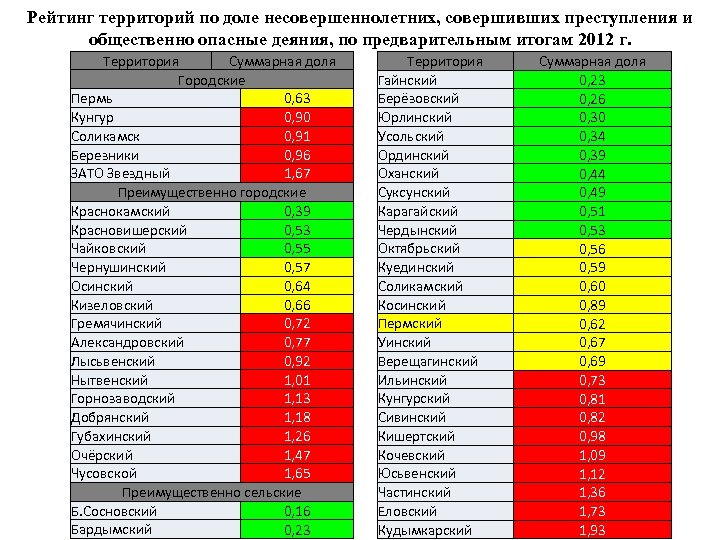 Рейтинг территорий по доле несовершеннолетних, совершивших преступления и общественно опасные деяния, по предварительным итогам 2012 г.

| Территория | Суммарная доля |
|---|---|
| Городские | |
| Пермь | 0,63 |
| Кунгур | 0,90 |
| Соликамск | 0,91 |
| Березники | 0,96 |
| ЗАТО Звездный | 1,67 |
| Преимущественно городские | |
| Краснокамский | 0,39 |
| Красновишерский | 0,53 |
| Чайковский | 0,55 |
| Чернушинский | 0,57 |
| Осинский | 0,64 |
| Кизеловский | 0,66 |
| Гремячинский | 0,72 |
| Александровский | 0,77 |
| Лысьвенский | 0,92 |
| Нытвенский | 1,01 |
| Горнозаводский | 1,13 |
| Добрянский | 1,18 |
| Губахинский | 1,26 |
| Очёрский | 1,47 |
| Чусовской | 1,65 |
| Преимущественно сельские | |
| Б.Сосновский | 0,16 |
| Бардымский | 0,23 |

| Территория | Суммарная доля |
|---|---|
| Гайнский | 0,23 |
| Берёзовский | 0,26 |
| Юрлинский | 0,30 |
| Усольский | 0,34 |
| Ординский | 0,39 |
| Оханский | 0,44 |
| Суксунский | 0,49 |
| Карагайский | 0,51 |
| Чердынский | 0,53 |
| Октябрьский | 0,56 |
| Куединский | 0,59 |
| Соликамский | 0,60 |
| Косинский | 0,89 |
| Пермский | 0,62 |
| Уинский | 0,67 |
| Верещагинский | 0,69 |
| Ильинский | 0,73 |
| Кунгурский | 0,81 |
| Сивинский | 0,82 |
| Кишертский | 0,98 |
| Кочевский | 1,09 |
| Юсьвенский | 1,12 |
| Частинский | 1,36 |
| Еловский | 1,73 |
| Кудымкарский | 1,93 |